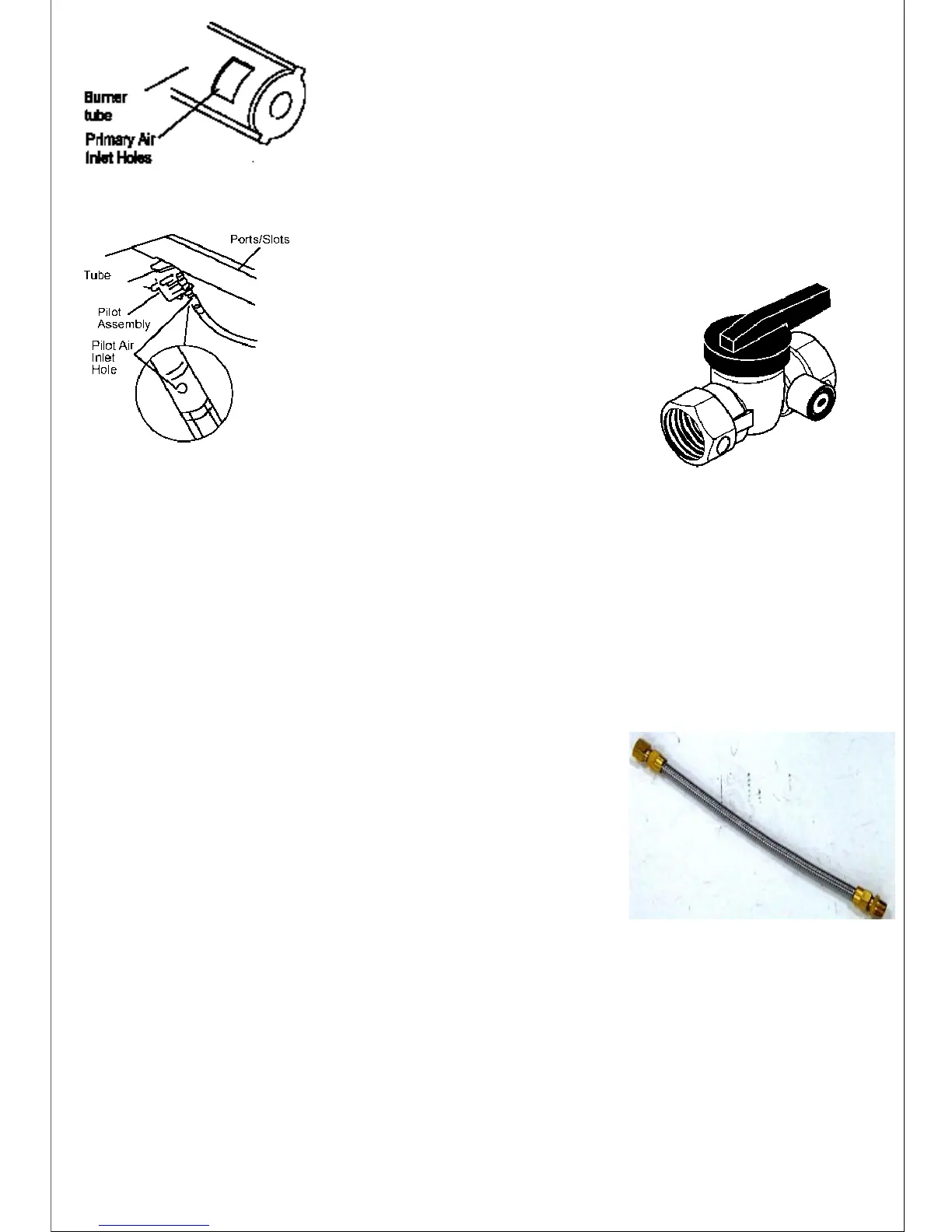 Burner
tube

Primary Air
Inlet Holes

Ports/Slots

Tube

Pilot
Assembly

Pilot Air
Inlet
Hole